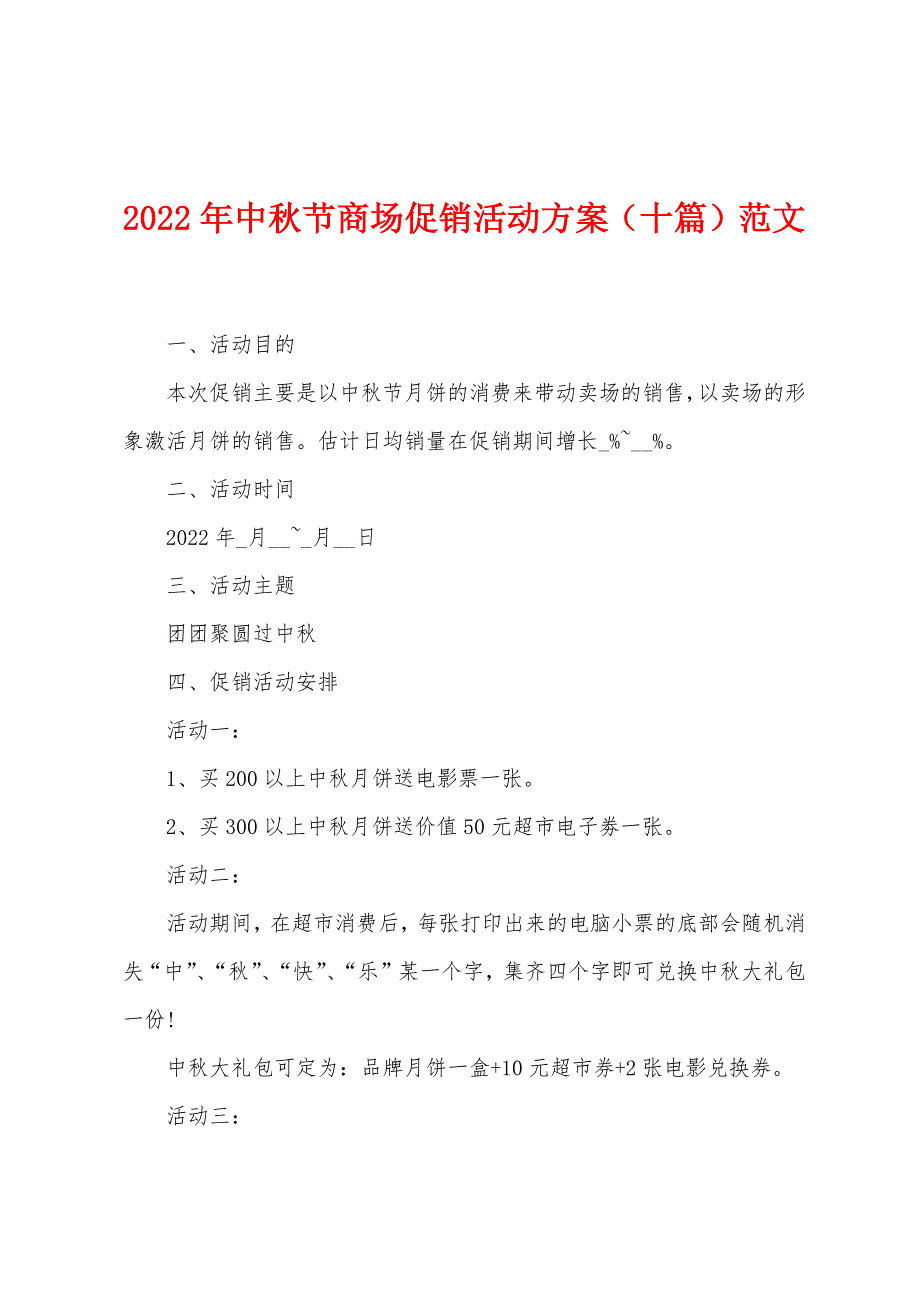 2022年中秋节商场促销活动方案（十篇）范文

一、活动目的

本次促销主要是以中秋节月饼的消费来带动卖场的销售，以卖场的形象激活月饼的销售。估计日均销量在促销期间增长_%~__%。

二、活动时间

2022年_月__~_月__日

三、活动主题

团团聚圆过中秋

四、促销活动安排

活动一：

1、买200以上中秋月饼送电影票一张。

2、买300以上中秋月饼送价值50元超市电子券一张。

活动二：

活动期间，在超市消费后，每张打印出来的电脑小票的底部会随机消失“中”、“秋”、“快”、“乐”某一个字，集齐四个字即可兑换中秋大礼包一份！

中秋大礼包可定为：品牌月饼一盒+10元超市券+2张电影兑换券。

活动三：